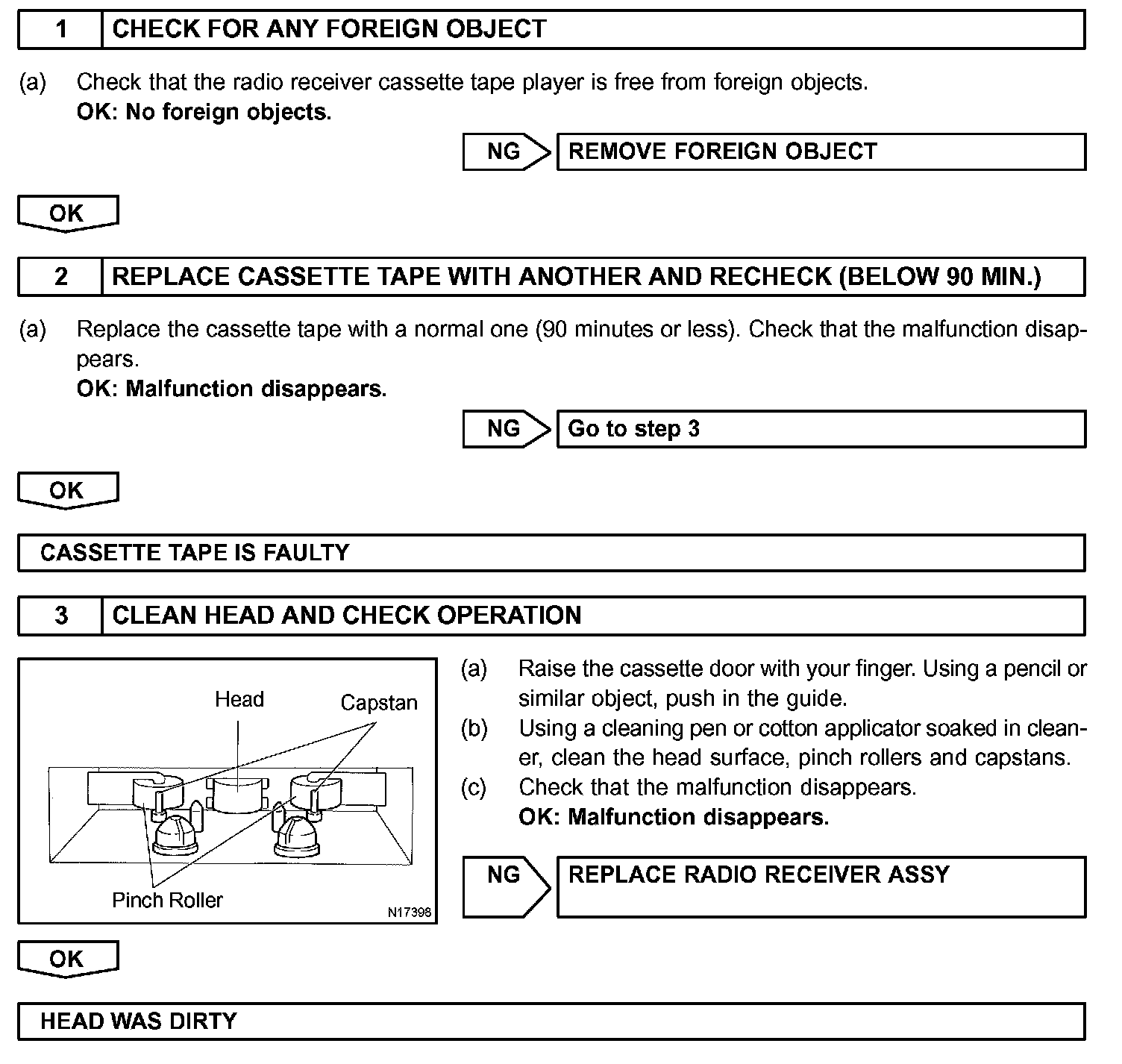 1 CHECK FOR ANY FOREIGN OBJECT

(a) Check that the radio receiver cassette tape player is free from foreign objects.
OK: No foreign objects.

NG REMOVE FOREIGN OBJECT

OK

2 REPLACE CASSETTE TAPE WITH ANOTHER AND RECHECK (BELOW 90 MIN.)

(a) Replace the cassette tape with a normal one (90 minutes or less). Check that the malfunction disappears.
OK: Malfunction disappears.

NG Go to step 3

OK

CASSETTE TAPE IS FAULTY

3 CLEAN HEAD AND CHECK OPERATION

Head
Capstan
Pinch Roller
N17398

(a) Raise the cassette door with your finger. Using a pencil or similar object, push in the guide.
(b) Using a cleaning pen or cotton applicator soaked in cleaner, clean the head surface, pinch rollers and capstans.
(c) Check that the malfunction disappears.
OK: Malfunction disappears.

NG REPLACE RADIO RECEIVER ASSY

OK

HEAD WAS DIRTY